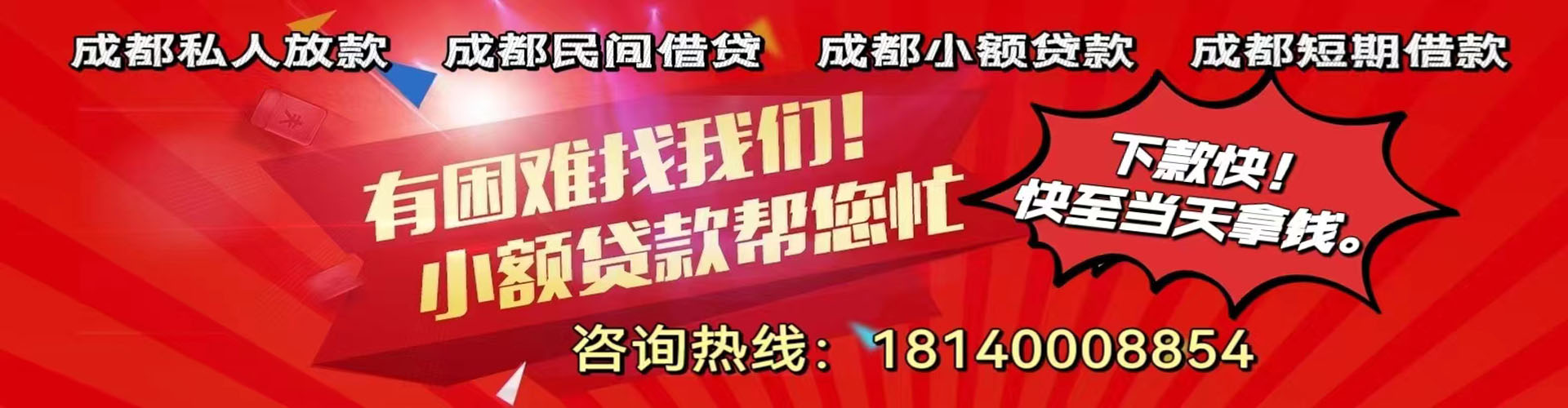 成都私人放款　成都民间借贷　成都小额贷款　成都短期借款

有困难找我们！
小额贷款帮您忙

下款快！
快至当天拿钱。

咨询热线：18140008854